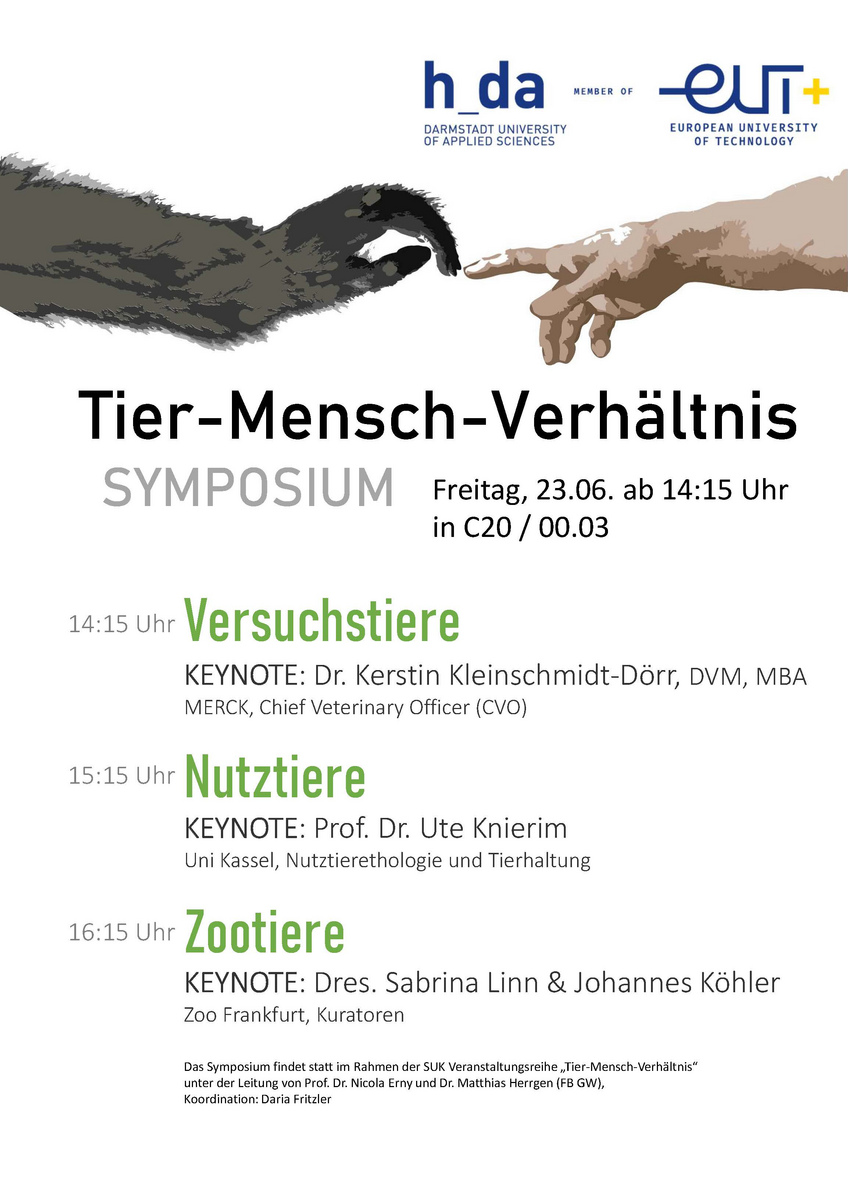 h_da
DARMSTADT UNIVERSITY OF APPLIED SCIENCES

MEMBER OF

eut+
EUROPEAN UNIVERSITY OF TECHNOLOGY

Tier-Mensch-Verhältnis

SYMPOSIUM

Freitag, 23.06. ab 14:15 Uhr
in C20 / 00.03

14:15 Uhr Versuchstiere
KEYNOTE: Dr. Kerstin Kleinschmidt-Dörr, DVM, MBA
MERCK, Chief Veterinary Officer (CVO)

15:15 Uhr Nutztiere
KEYNOTE: Prof. Dr. Ute Knierim
Uni Kassel, Nutztierethologie und Tierhaltung

16:15 Uhr Zootiere
KEYNOTE: Dres. Sabrina Linn & Johannes Köhler
Zoo Frankfurt, Kuratoren

Das Symposium findet statt im Rahmen der SUK Veranstaltungsreihe „Tier-Mensch-Verhältnis“ unter der Leitung von Prof. Dr. Nicola Erny und Dr. Matthias Herrgen (FB GW),
Koordination: Daria Fritzler